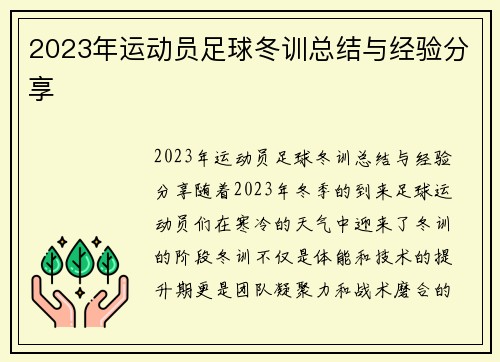 2023年运动员足球冬训总结与经验分享

2023年运动员足球冬训总结与经验分享随着2023年冬季的到来足球运动员们在寒冷的天气中迎来了冬训的阶段冬训不仅是体能和技术的提升期更是团队凝聚力和战术磨合的